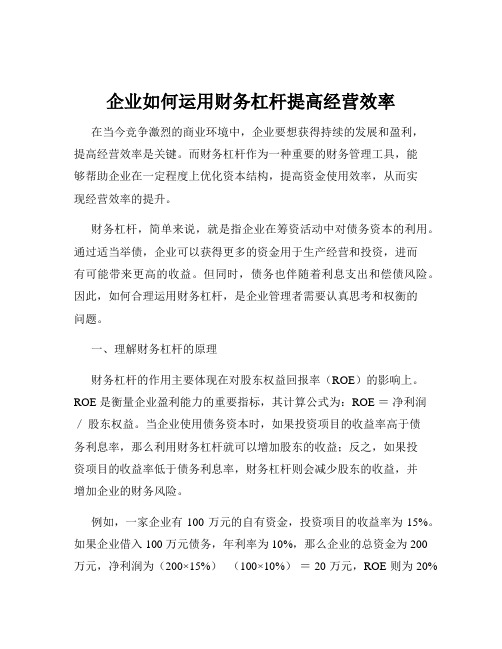 企业如何运用财务杠杆提高经营效率

在当今竞争激烈的商业环境中，企业要想获得持续的发展和盈利，提高经营效率是关键。而财务杠杆作为一种重要的财务管理工具，能够帮助企业在一定程度上优化资本结构，提高资金使用效率，从而实现经营效率的提升。

财务杠杆，简单来说，就是指企业在筹资活动中对债务资本的利用。通过适当举债，企业可以获得更多的资金用于生产经营和投资，进而有可能带来更高的收益。但同时，债务也伴随着利息支出和偿债风险。因此，如何合理运用财务杠杆，是企业管理者需要认真思考和权衡的问题。

一、理解财务杠杆的原理

财务杠杆的作用主要体现在对股东权益回报率（ROE）的影响上。ROE 是衡量企业盈利能力的重要指标，其计算公式为：ROE ＝ 净利润 ／ 股东权益。当企业使用债务资本时，如果投资项目的收益率高于债务利息率，那么利用财务杠杆就可以增加股东的收益；反之，如果投资项目的收益率低于债务利息率，财务杠杆则会减少股东的收益，并增加企业的财务风险。

例如，一家企业有 100 万元的自有资金，投资项目的收益率为 15%。如果企业借入 100 万元债务，年利率为 10%，那么企业的总资金为 200 万元，净利润为（200×15%） （100×10%） ＝ 20 万元，ROE 则为 20%